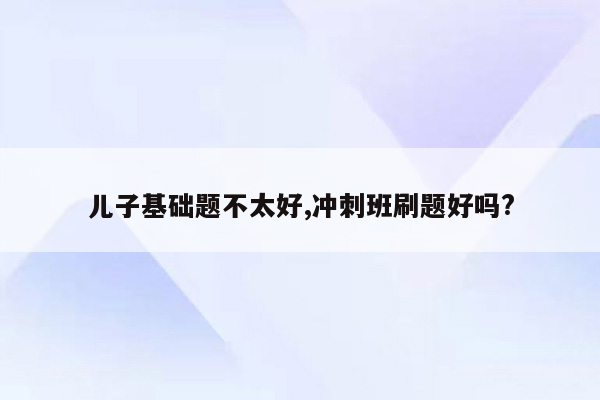 儿子基础题不太好,冲刺班刷题好吗?